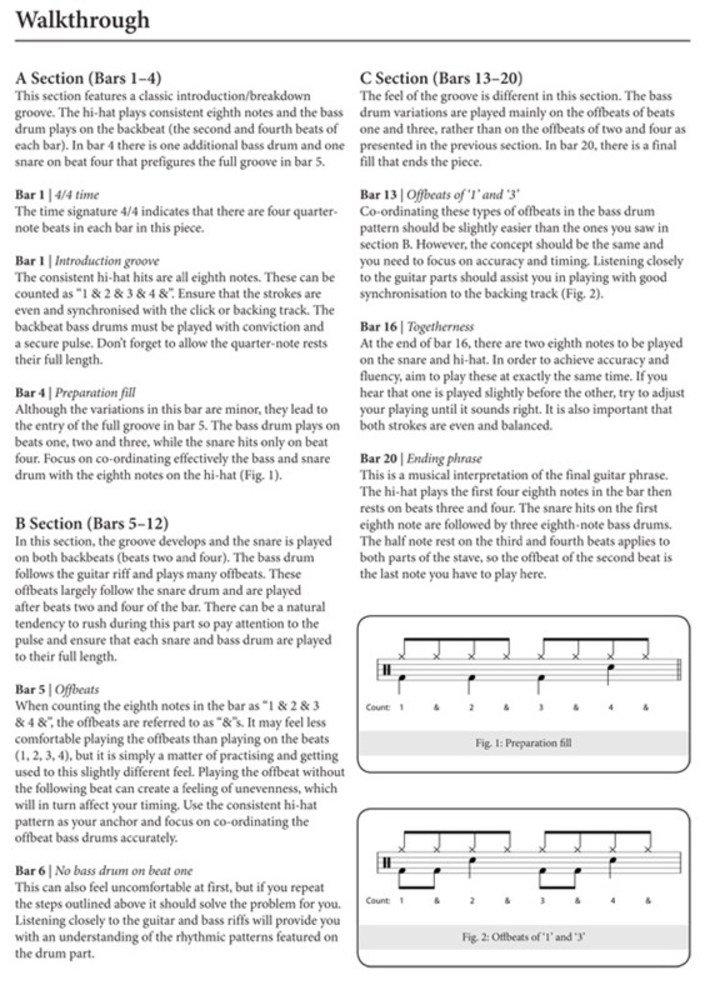 Walkthrough

A Section (Bars 1–4)
This section features a classic introduction/breakdown groove. The hi-hat plays consistent eighth notes and the bass drum plays on the backbeat (the second and fourth beats of each bar). In bar 4 there is one additional bass drum and one snare on beat four that prefigures the full groove in bar 5.

Bar 1 | 4/4 time
The time signature 4/4 indicates that there are four quarter-note beats in each bar in this piece.

Bar 1 | Introduction groove
The consistent hi-hat hits are all eighth notes. These can be counted as "1 & 2 & 3 & 4 &". Ensure that the strokes are even and synchronised with the click or backing track. The backbeat bass drums must be played with conviction and a secure pulse. Don't forget to allow the quarter-note rests their full length.

Bar 4 | Preparation fill
Although the variations in this bar are minor, they lead to the entry of the full groove in bar 5. The bass drum plays on beats one, two and three, while the snare hits only on beat four. Focus on co-ordinating effectively the bass and snare drum with the eighth notes on the hi-hat (Fig. 1).

B Section (Bars 5–12)
In this section, the groove develops and the snare is played on both backbeats (beats two and four). The bass drum follows the guitar riff and plays many offbeats. These offbeats largely follow the snare drum and are played after beats two and four of the bar. There can be a natural tendency to rush during this part so pay attention to the pulse and ensure that each snare and bass drum are played to their full length.

Bar 5 | Offbeats
When counting the eighth notes in the bar as "1 & 2 & 3 & 4 &", the offbeats are referred to as "&"s. It may feel less comfortable playing the offbeats than playing on the beats (1, 2, 3, 4), but it is simply a matter of practising and getting used to this slightly different feel. Playing the offbeat without the following beat can create a feeling of unevenness, which will in turn affect your timing. Use the consistent hi-hat pattern as your anchor and focus on co-ordinating the offbeat bass drums accurately.

Bar 6 | No bass drum on beat one
This can also feel uncomfortable at first, but if you repeat the steps outlined above it should solve the problem for you. Listening closely to the guitar and bass riffs will provide you with an understanding of the rhythmic patterns featured on the drum part.

C Section (Bars 13–20)
The feel of the groove is different in this section. The bass drum variations are played mainly on the offbeats of beats one and three, rather than on the offbeats of two and four as presented in the previous section. In bar 20, there is a final fill that ends the piece.

Bar 13 | Offbeats of '1' and '3'
Co-ordinating these types of offbeats in the bass drum pattern should be slightly easier than the ones you saw in section B. However, the concept should be the same and you need to focus on accuracy and timing. Listening closely to the guitar parts should assist you in playing with good synchronisation to the backing track (Fig. 2).

Bar 16 | Togetherness
At the end of bar 16, there are two eighth notes to be played on the snare and hi-hat. In order to achieve accuracy and fluency, aim to play these at exactly the same time. If you hear that one is played slightly before the other, try to adjust your playing until it sounds right. It is also important that both strokes are even and balanced.

Bar 20 | Ending phrase
This is a musical interpretation of the final guitar phrase. The hi-hat plays the first four eighth notes in the bar then rests on beats three and four. The snare hits on the first eighth note are followed by three eighth-note bass drums. The half note rest on the third and fourth beats applies to both parts of the stave, so the offbeat of the second beat is the last note you have to play here.

Count: 1 & 2 & 3 & 4 &

Fig. 1: Preparation fill

Count: 1 & 2 & 3 & 4 &

Fig. 2: Offbeats of '1' and '3'